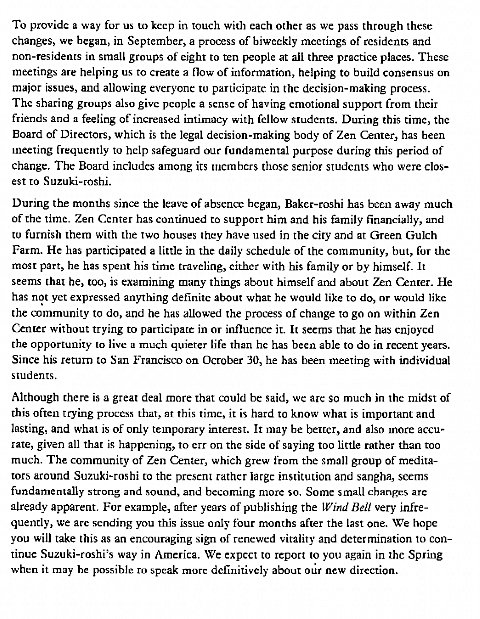 To provide a way for us to keep in touch with each other as we pass through these changes, we began, in September, a process of biweekly meetings of residents and non-residents in small groups of eight to ten people at all three practice places. These meetings are helping us to create a flow of information, helping to build consensus on major issues, and allowing everyone to participate in the decision-making process. The sharing groups also give people a sense of having emotional support from their friends and a feeling of increased intimacy with fellow students. During this time, the Board of Directors, which is the legal decision-making body of Zen Center, has been meeting frequently to help safeguard our fundamental purpose during this period of change. The Board includes among its members those senior students who were closest to Suzuki-roshi.

During the months since the leave of absence began, Baker-roshi has been away much of the time. Zen Center has continued to support him and his family financially, and to furnish them with the two houses they have used in the city and at Green Gulch Farm. He has participated a little in the daily schedule of the community, but, for the most part, he has spent his time traveling, either with his family or by himself. It seems that he, too, is examining many things about himself and about Zen Center. He has not yet expressed anything definite about what he would like to do, or would like the community to do, and he has allowed the process of change to go on within Zen Center without trying to participate in or influence it. It seems that he has enjoyed the opportunity to live a much quieter life than he has been able to do in recent years. Since his return to San Francisco on October 30, he has been meeting with individual students.

Although there is a great deal more that could be said, we are so much in the midst of this often trying process that, at this time, it is hard to know what is important and lasting, and what is of only temporary interest. It may be better, and also more accurate, given all that is happening, to err on the side of saying too little rather than too much. The community of Zen Center, which grew from the small group of meditators around Suzuki-roshi to the present rather large institution and sangha, seems fundamentally strong and sound, and becoming more so. Some small changes are already apparent. For example, after years of publishing the Wind Bell very infrequently, we are sending you this issue only four months after the last one. We hope you will take this as an encouraging sign of renewed vitality and determination to continue Suzuki-roshi's way in America. We expect to report to you again in the Spring when it may be possible to speak more definitively about our new direction.